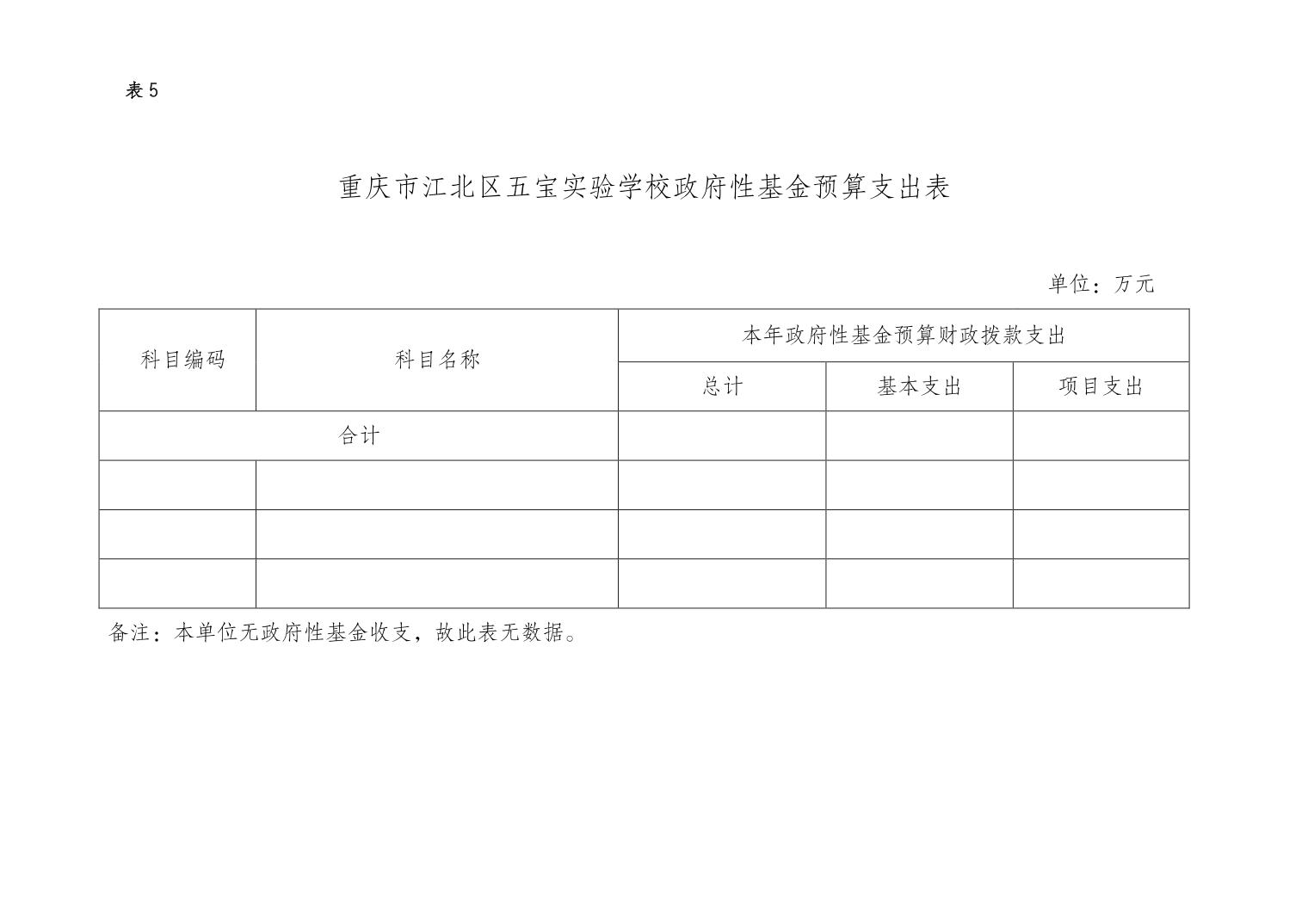 表 5

重庆市江北区五宝实验学校政府性基金预算支出表

单位：万元

| 科目编码 | 科目名称 | 本年政府性基金预算财政拨款支出 | | |
|---|---|---|---|---|
| | | 总计 | 基本支出 | 项目支出 |
| 合计 | | | | |
| | | | | |
| | | | | |
| | | | | |

备注：本单位无政府性基金收支，故此表无数据。